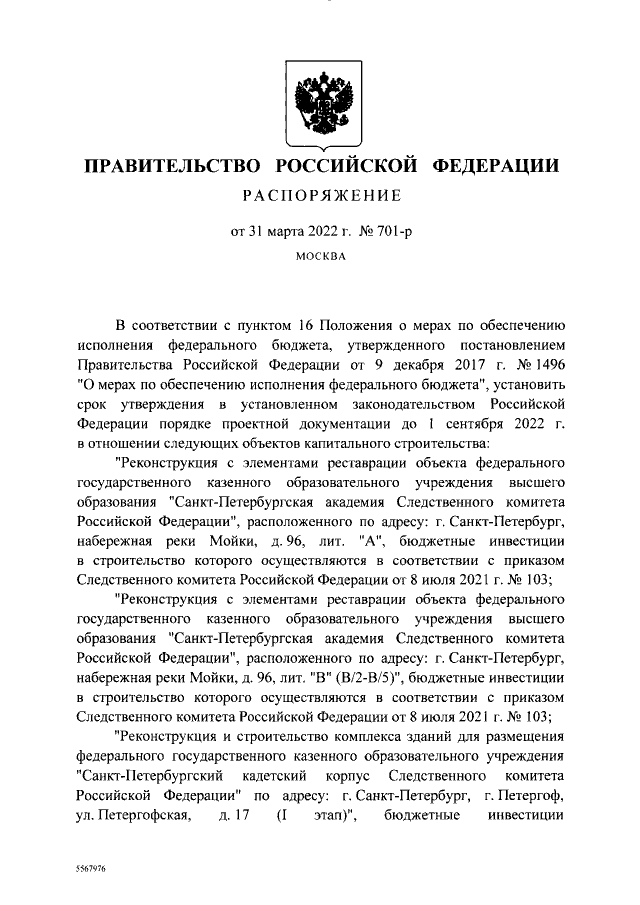 ПРАВИТЕЛЬСТВО РОССИЙСКОЙ ФЕДЕРАЦИИ

РАСПОРЯЖЕНИЕ

от 31 марта 2022 г. № 701-р

МОСКВА

В соответствии с пунктом 16 Положения о мерах по обеспечению исполнения федерального бюджета, утвержденного постановлением Правительства Российской Федерации от 9 декабря 2017 г. № 1496 "О мерах по обеспечению исполнения федерального бюджета", установить срок утверждения в установленном законодательством Российской Федерации порядке проектной документации до 1 сентября 2022 г. в отношении следующих объектов капитального строительства:

"Реконструкция с элементами реставрации объекта федерального государственного казенного образовательного учреждения высшего образования "Санкт-Петербургская академия Следственного комитета Российской Федерации", расположенного по адресу: г. Санкт-Петербург, набережная реки Мойки, д. 96, лит. "А", бюджетные инвестиции в строительство которого осуществляются в соответствии с приказом Следственного комитета Российской Федерации от 8 июля 2021 г. № 103;

"Реконструкция с элементами реставрации объекта федерального государственного казенного образовательного учреждения высшего образования "Санкт-Петербургская академия Следственного комитета Российской Федерации", расположенного по адресу: г. Санкт-Петербург, набережная реки Мойки, д. 96, лит. "В" (В/2-В/5)", бюджетные инвестиции в строительство которого осуществляются в соответствии с приказом Следственного комитета Российской Федерации от 8 июля 2021 г. № 103;

"Реконструкция и строительство комплекса зданий для размещения федерального государственного казенного образовательного учреждения "Санкт-Петербургский кадетский корпус Следственного комитета Российской Федерации" по адресу: г. Санкт-Петербург, г. Петергоф, ул. Петергофская, д. 17 (I этап)", бюджетные инвестиции

5567976